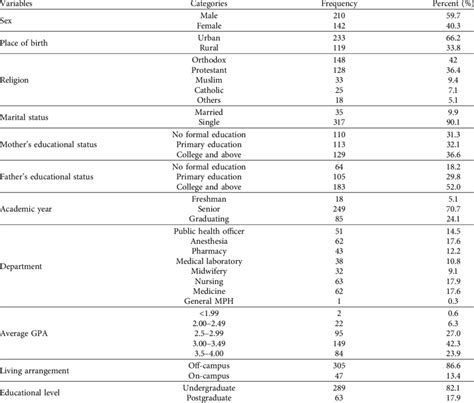 | Variables | Categories | Frequency | Percent (%) |
|---|---|---|---|
| Sex | Male | 210 | 59.7 |
| | Female | 142 | 40.3 |
| Place of birth | Urban | 233 | 66.2 |
| | Rural | 119 | 33.8 |
| Religion | Orthodox | 148 | 42 |
| | Protestant | 128 | 36.4 |
| | Muslim | 33 | 9.4 |
| | Catholic | 25 | 7.1 |
| | Others | 18 | 5.1 |
| Marital status | Married | 35 | 9.9 |
| | Single | 317 | 90.1 |
| Mother's educational status | No formal education | 110 | 31.3 |
| | Primary education | 113 | 32.1 |
| | College and above | 129 | 36.6 |
| Father's educational status | No formal education | 64 | 18.2 |
| | Primary education | 105 | 29.8 |
| | College and above | 183 | 52.0 |
| Academic year | Freshman | 18 | 5.1 |
| | Senior | 249 | 70.7 |
| | Graduating | 85 | 24.1 |
| Department | Public health officer | 51 | 14.5 |
| | Anesthesia | 62 | 17.6 |
| | Pharmacy | 43 | 12.2 |
| | Medical laboratory | 38 | 10.8 |
| | Midwifery | 32 | 9.1 |
| | Nursing | 63 | 17.9 |
| | Medicine | 62 | 17.6 |
| | General MPH | 1 | 0.3 |
| Average GPA | <1.99 | 2 | 0.6 |
| | 2.00–2.49 | 22 | 6.3 |
| | 2.5–2.99 | 95 | 27.0 |
| | 3.00–3.49 | 149 | 42.3 |
| | 3.5–4.00 | 84 | 23.9 |
| Living arrangement | Off-campus | 305 | 86.6 |
| | On-campus | 47 | 13.4 |
| Educational level | Undergraduate | 289 | 82.1 |
| | Postgraduate | 63 | 17.9 |